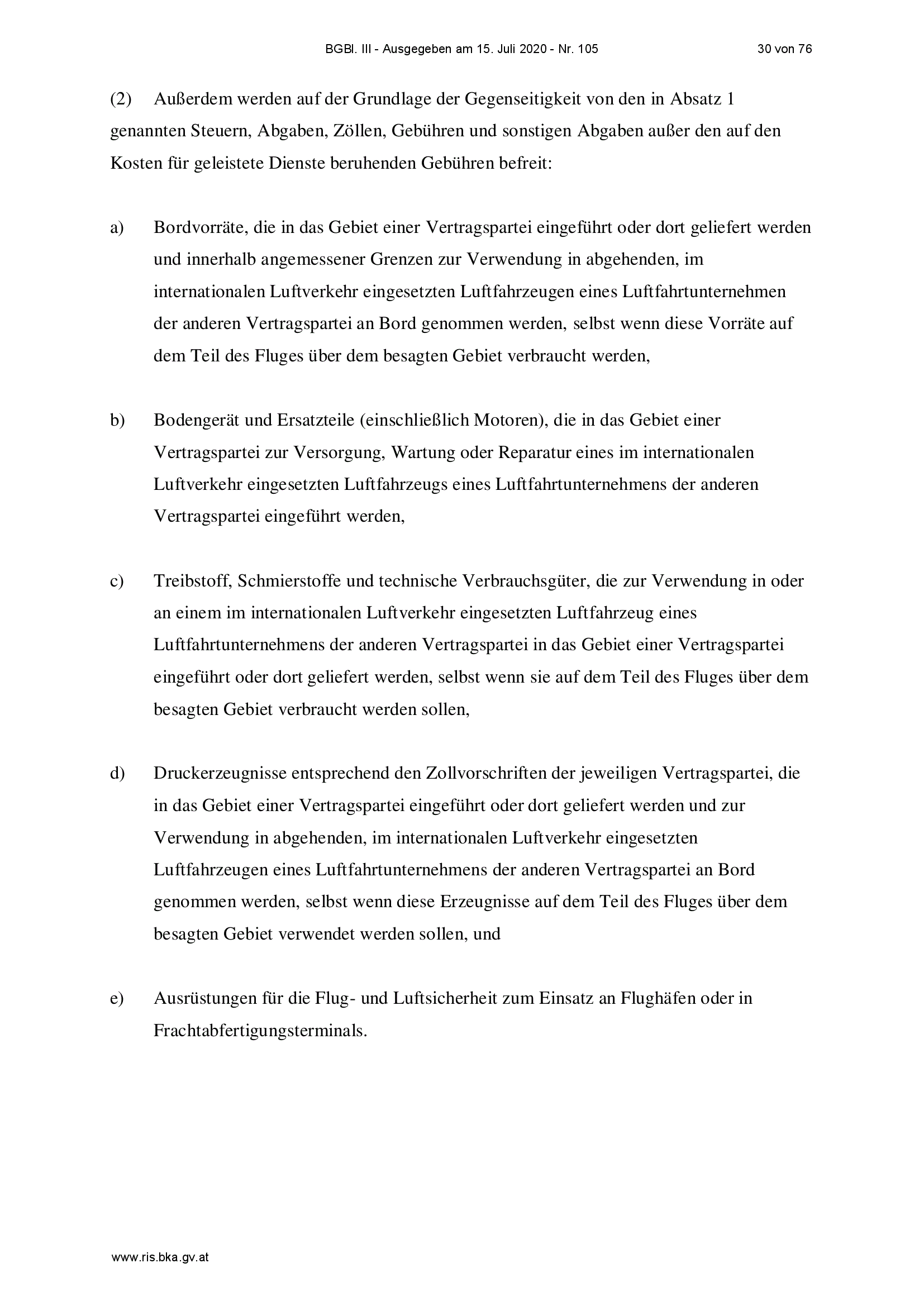 BGBl. III - Ausgegeben am 15. Juli 2020 - Nr. 105

30 von 76

(2) Außerdem werden auf der Grundlage der Gegenseitigkeit von den in Absatz 1 genannten Steuern, Abgaben, Zöllen, Gebühren und sonstigen Abgaben außer den auf den Kosten für geleistete Dienste beruhenden Gebühren befreit:

a) Bordvorräte, die in das Gebiet einer Vertragspartei eingeführt oder dort geliefert werden und innerhalb angemessener Grenzen zur Verwendung in abgehenden, im internationalen Luftverkehr eingesetzten Luftfahrzeugen eines Luftfahrtunternehmen der anderen Vertragspartei an Bord genommen werden, selbst wenn diese Vorräte auf dem Teil des Fluges über dem besagten Gebiet verbraucht werden,

b) Bodengerät und Ersatzteile (einschließlich Motoren), die in das Gebiet einer Vertragspartei zur Versorgung, Wartung oder Reparatur eines im internationalen Luftverkehr eingesetzten Luftfahrzeugs eines Luftfahrtunternehmens der anderen Vertragspartei eingeführt werden,

c) Treibstoff, Schmierstoffe und technische Verbrauchsgüter, die zur Verwendung in oder an einem im internationalen Luftverkehr eingesetzten Luftfahrzeug eines Luftfahrtunternehmens der anderen Vertragspartei in das Gebiet einer Vertragspartei eingeführt oder dort geliefert werden, selbst wenn sie auf dem Teil des Fluges über dem besagten Gebiet verbraucht werden sollen,

d) Druckerzeugnisse entsprechend den Zollvorschriften der jeweiligen Vertragspartei, die in das Gebiet einer Vertragspartei eingeführt oder dort geliefert werden und zur Verwendung in abgehenden, im internationalen Luftverkehr eingesetzten Luftfahrzeugen eines Luftfahrtunternehmens der anderen Vertragspartei an Bord genommen werden, selbst wenn diese Erzeugnisse auf dem Teil des Fluges über dem besagten Gebiet verwendet werden sollen, und

e) Ausrüstungen für die Flug- und Luftsicherheit zum Einsatz an Flughäfen oder in Frachtabfertigungsterminals.

www.ris.bka.gv.at